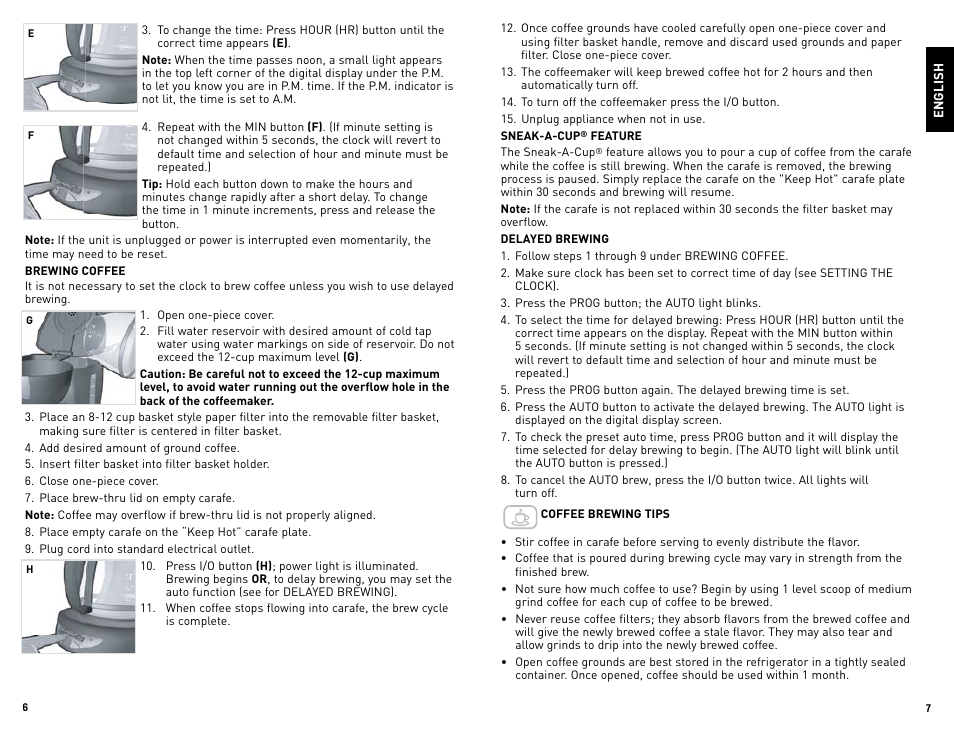 E

3. To change the time: Press HOUR (HR) button until the correct time appears **(E)**.

**Note:** When the time passes noon, a small light appears in the top left corner of the digital display under the P.M. to let you know you are in P.M. time. If the P.M. indicator is not lit, the time is set to A.M.

F

4. Repeat with the MIN button **(F)**. (If minute setting is not changed within 5 seconds, the clock will revert to default time and selection of hour and minute must be repeated.)

**Tip:** Hold each button down to make the hours and minutes change rapidly after a short delay. To change the time in 1 minute increments, press and release the button.

**Note:** If the unit is unplugged or power is interrupted even momentarily, the time may need to be reset.

**BREWING COFFEE**

It is not necessary to set the clock to brew coffee unless you wish to use delayed brewing.

G

1. Open one-piece cover.
2. Fill water reservoir with desired amount of cold tap water using water markings on side of reservoir. Do not exceed the 12-cup maximum level **(G)**.

**Caution: Be careful not to exceed the 12-cup maximum level, to avoid water running out the overflow hole in the back of the coffeemaker.**

3. Place an 8-12 cup basket style paper filter into the removable filter basket, making sure filter is centered in filter basket.
4. Add desired amount of ground coffee.
5. Insert filter basket into filter basket holder.
6. Close one-piece cover.
7. Place brew-thru lid on empty carafe.

**Note:** Coffee may overflow if brew-thru lid is not properly aligned.

8. Place empty carafe on the "Keep Hot" carafe plate.
9. Plug cord into standard electrical outlet.

H

10. Press I/O button **(H)**; power light is illuminated. Brewing begins **OR**, to delay brewing, you may set the auto function (see for DELAYED BREWING).
11. When coffee stops flowing into carafe, the brew cycle is complete.

6

12. Once coffee grounds have cooled carefully open one-piece cover and using filter basket handle, remove and discard used grounds and paper filter. Close one-piece cover.
13. The coffeemaker will keep brewed coffee hot for 2 hours and then automatically turn off.
14. To turn off the coffeemaker press the I/O button.
15. Unplug appliance when not in use.

**SNEAK-A-CUP® FEATURE**

The Sneak-A-Cup® feature allows you to pour a cup of coffee from the carafe while the coffee is still brewing. When the carafe is removed, the brewing process is paused. Simply replace the carafe on the "Keep Hot" carafe plate within 30 seconds and brewing will resume.

**Note:** If the carafe is not replaced within 30 seconds the filter basket may overflow.

**DELAYED BREWING**

1. Follow steps 1 through 9 under BREWING COFFEE.
2. Make sure clock has been set to correct time of day (see SETTING THE CLOCK).
3. Press the PROG button; the AUTO light blinks.
4. To select the time for delayed brewing: Press HOUR (HR) button until the correct time appears on the display. Repeat with the MIN button within 5 seconds. (If minute setting is not changed within 5 seconds, the clock will revert to default time and selection of hour and minute must be repeated.)
5. Press the PROG button again. The delayed brewing time is set.
6. Press the AUTO button to activate the delayed brewing. The AUTO light is displayed on the digital display screen.
7. To check the preset auto time, press PROG button and it will display the time selected for delay brewing to begin. (The AUTO light will blink until the AUTO button is pressed.)
8. To cancel the AUTO brew, press the I/O button twice. All lights will turn off.

**COFFEE BREWING TIPS**

• Stir coffee in carafe before serving to evenly distribute the flavor.
• Coffee that is poured during brewing cycle may vary in strength from the finished brew.
• Not sure how much coffee to use? Begin by using 1 level scoop of medium grind coffee for each cup of coffee to be brewed.
• Never reuse coffee filters; they absorb flavors from the brewed coffee and will give the newly brewed coffee a stale flavor. They may also tear and allow grinds to drip into the newly brewed coffee.
• Open coffee grounds are best stored in the refrigerator in a tightly sealed container. Once opened, coffee should be used within 1 month.

ENGLISH

7